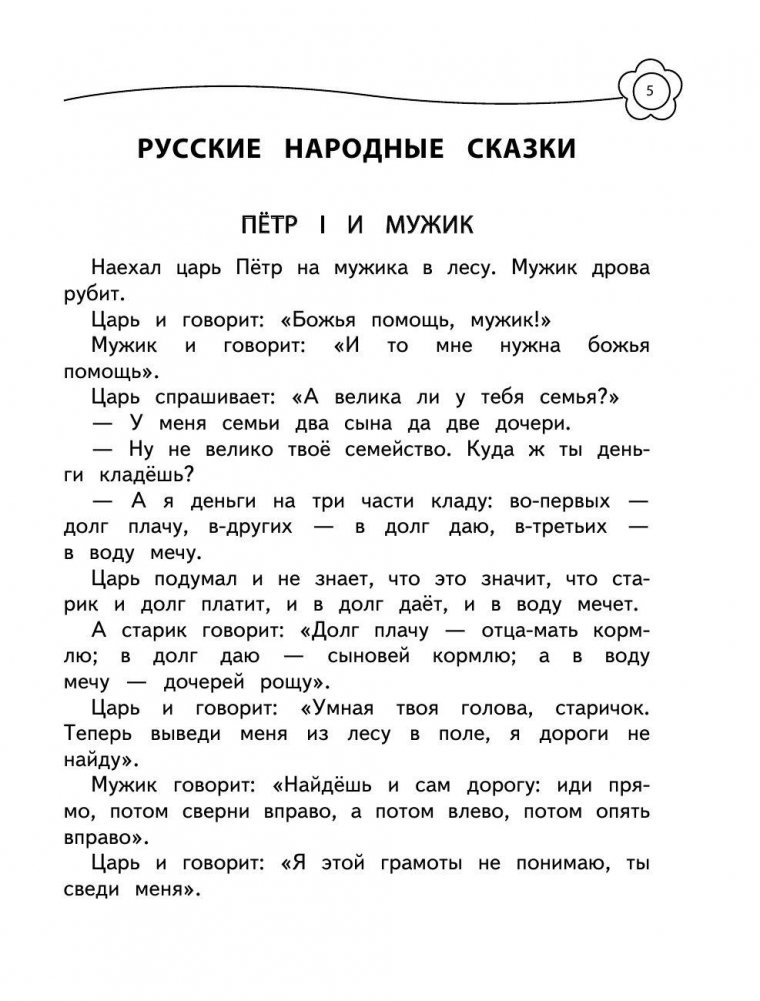 5

РУССКИЕ НАРОДНЫЕ СКАЗКИ

ПЁТР I И МУЖИК

Наехал царь Пётр на мужика в лесу. Мужик дрова рубит.

Царь и говорит: «Божья помощь, мужик!»

Мужик и говорит: «И то мне нужна божья помощь».

Царь спрашивает: «А велика ли у тебя семья?»

— У меня семьи два сына да две дочери.

— Ну не велико твоё семейство. Куда ж ты деньги кладёшь?

— А я деньги на три части кладу: во-первых — долг плачу, в-других — в долг даю, в-третьих — в воду мечу.

Царь подумал и не знает, что это значит, что старик и долг платит, и в долг даёт, и в воду мечет.

А старик говорит: «Долг плачу — отца-мать кормлю; в долг даю — сыновей кормлю; а в воду мечу — дочерей рощу».

Царь и говорит: «Умная твоя голова, старичок. Теперь выведи меня из лесу в поле, я дороги не найду».

Мужик говорит: «Найдёшь и сам дорогу: иди прямо, потом сверни вправо, а потом влево, потом опять вправо».

Царь и говорит: «Я этой грамоты не понимаю, ты сведи меня».